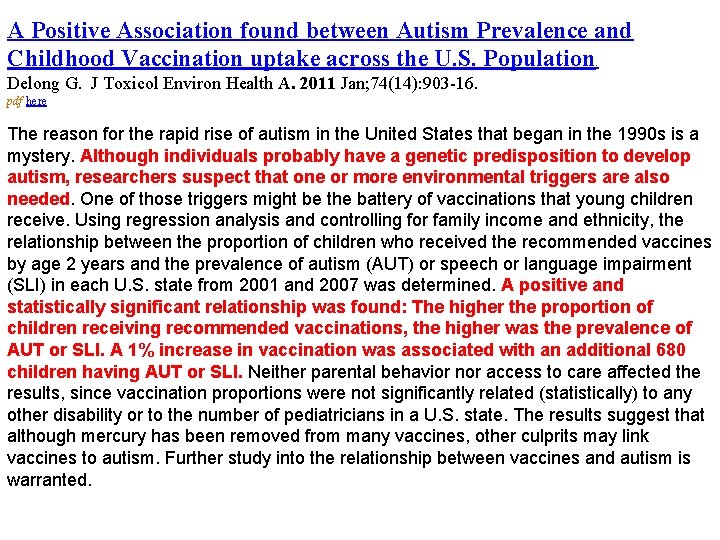 A Positive Association found between Autism Prevalence and Childhood Vaccination uptake across the U.S. Population.
Delong G. J Toxicol Environ Health A. 2011 Jan;74(14):903-16.
pdf here

The reason for the rapid rise of autism in the United States that began in the 1990s is a mystery. Although individuals probably have a genetic predisposition to develop autism, researchers suspect that one or more environmental triggers are also needed. One of those triggers might be the battery of vaccinations that young children receive. Using regression analysis and controlling for family income and ethnicity, the relationship between the proportion of children who received the recommended vaccines by age 2 years and the prevalence of autism (AUT) or speech or language impairment (SLI) in each U.S. state from 2001 and 2007 was determined. A positive and statistically significant relationship was found: The higher the proportion of children receiving recommended vaccinations, the higher was the prevalence of AUT or SLI. A 1% increase in vaccination was associated with an additional 680 children having AUT or SLI. Neither parental behavior nor access to care affected the results, since vaccination proportions were not significantly related (statistically) to any other disability or to the number of pediatricians in a U.S. state. The results suggest that although mercury has been removed from many vaccines, other culprits may link vaccines to autism. Further study into the relationship between vaccines and autism is warranted.